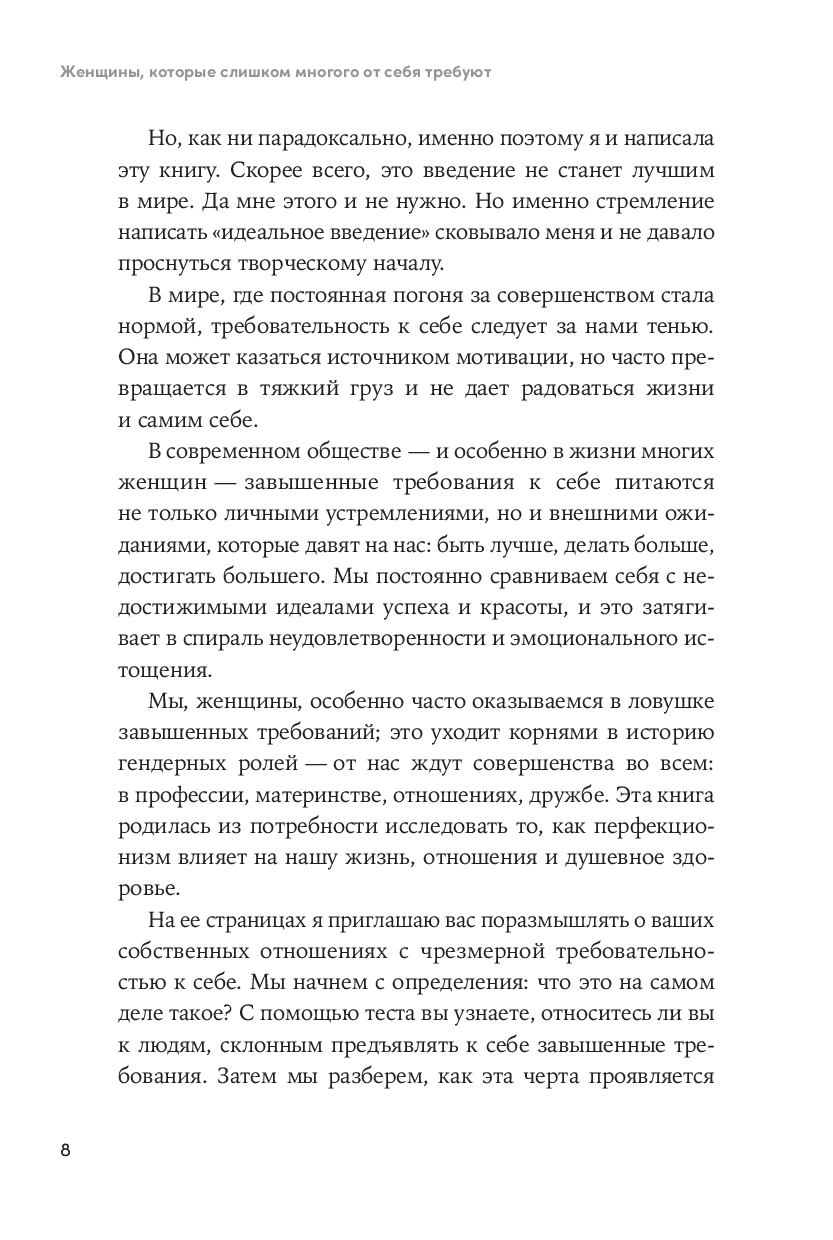 Женщины, которые слишком многого от себя требуют

Но, как ни парадоксально, именно поэтому я и написала эту книгу. Скорее всего, это введение не станет лучшим в мире. Да мне этого и не нужно. Но именно стремление написать «идеальное введение» сковывало меня и не давало проснуться творческому началу.

В мире, где постоянная погоня за совершенством стала нормой, требовательность к себе следует за нами тенью. Она может казаться источником мотивации, но часто превращается в тяжкий груз и не дает радоваться жизни и самим себе.

В современном обществе — и особенно в жизни многих женщин — завышенные требования к себе питаются не только личными устремлениями, но и внешними ожиданиями, которые давят на нас: быть лучше, делать больше, достигать большего. Мы постоянно сравниваем себя с недостижимыми идеалами успеха и красоты, и это затягивает в спираль неудовлетворенности и эмоционального истощения.

Мы, женщины, особенно часто оказываемся в ловушке завышенных требований; это уходит корнями в историю гендерных ролей — от нас ждут совершенства во всем: в профессии, материнстве, отношениях, дружбе. Эта книга родилась из потребности исследовать то, как перфекционизм влияет на нашу жизнь, отношения и душевное здоровье.

На ее страницах я приглашаю вас поразмышлять о ваших собственных отношениях с чрезмерной требовательностью к себе. Мы начнем с определения: что это на самом деле такое? С помощью теста вы узнаете, относитесь ли вы к людям, склонным предъявлять к себе завышенные требования. Затем мы разберем, как эта черта проявляется

8